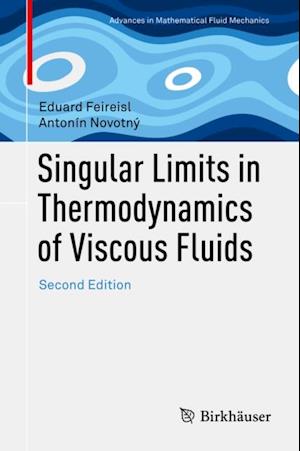 Advances in Mathematical Fluid Mechanics

Eduard Feireisl
Antonín Novotný

Singular Limits in Thermodynamics of Viscous Fluids

Second Edition

Birkhäuser